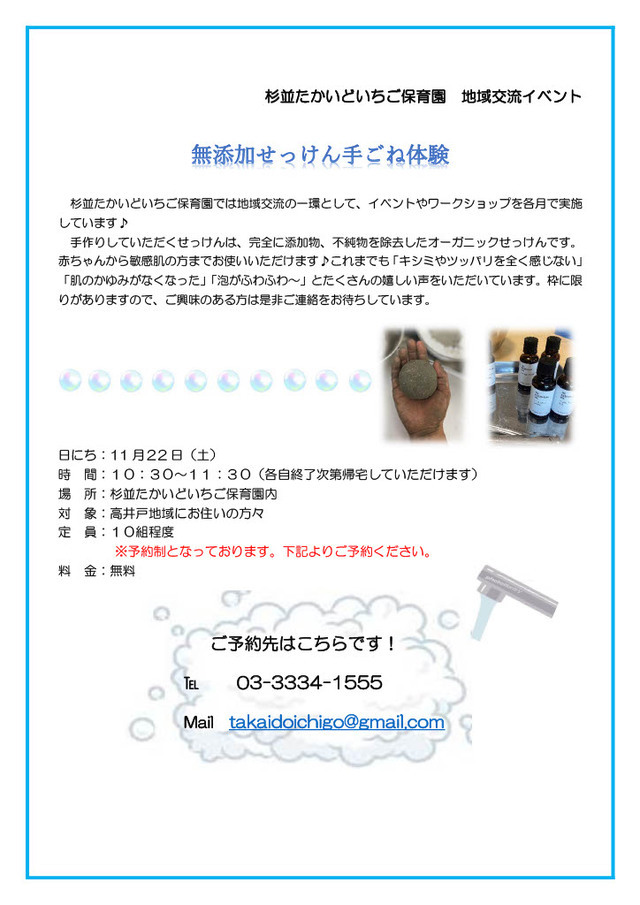 杉並たかいどいちご保育園　地域交流イベント

無添加せっけん手ごね体験

杉並たかいどいちご保育園では地域交流の一環として、イベントやワークショップを各月で実施しています♪

手作りしていただくせっけんは、完全に添加物、不純物を除去したオーガニックせっけんです。赤ちゃんから敏感肌の方までお使いいただけます♪これまでも「キシミやツッパリを全く感じない」「肌のかゆみがなくなった」「泡がふわふわ～」とたくさんの嬉しい声をいただいています。枠に限りがありますので、ご興味のある方は是非ご連絡をお待ちしています。

日にち：11月22日（土）
時　間：10：30～11：30（各自終了次第帰宅していただけます）
場　所：杉並たかいどいちご保育園内
対　象：高井戸地域にお住いの方々
定　員：10組程度
※予約制となっております。下記よりご予約ください。
料　金：無料

ご予約先はこちらです！

TEL　03-3334-1555

Mail　takaidoichigo@gmail.com